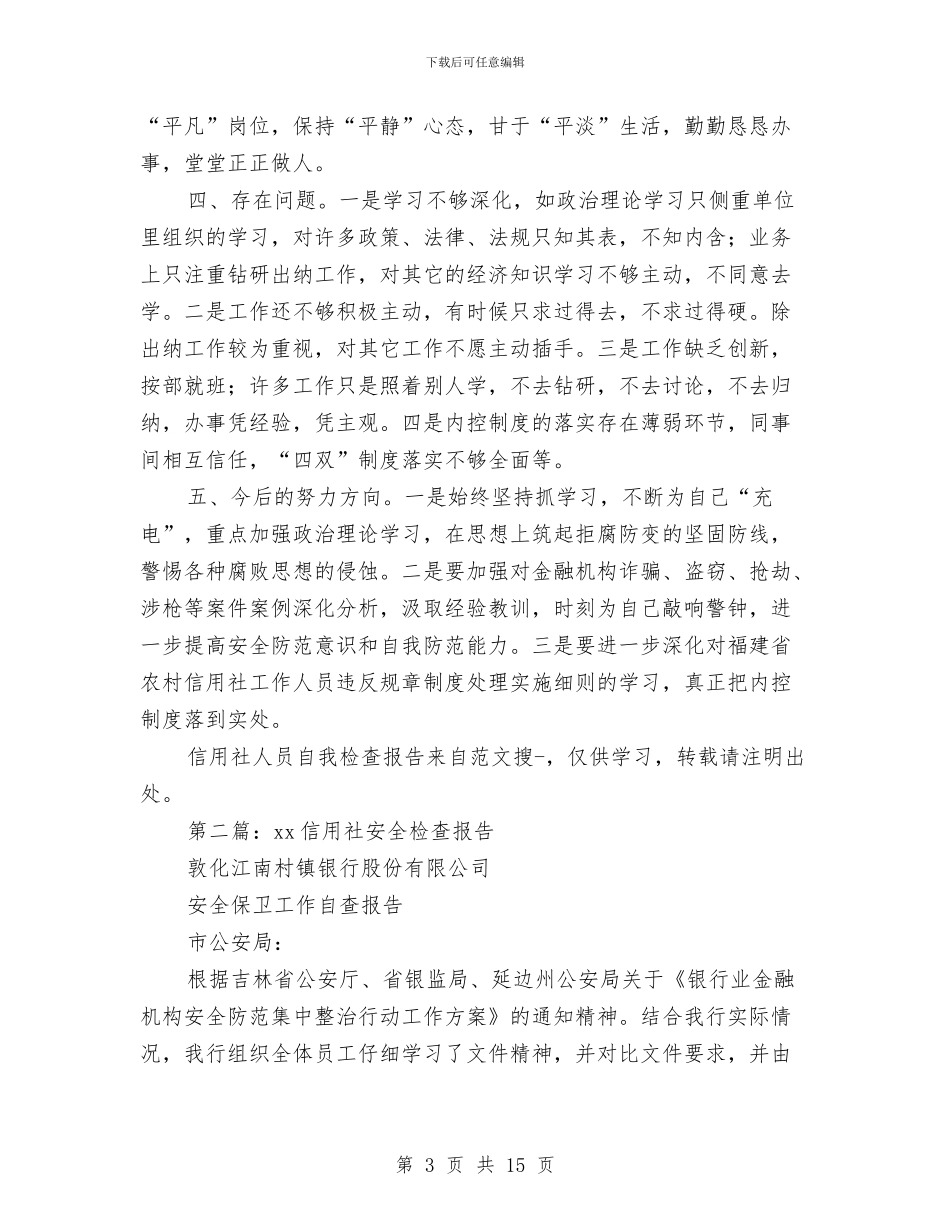 下载后可任意编辑

“平凡”岗位，保持“平静”心态，甘于“平淡”生活，勤勤恳恳办事，堂堂正正做人。

四、存在问题。一是学习不够深化，如政治理论学习只侧重单位里组织的学习，对许多政策、法律、法规只知其表，不知内含；业务上只注重钻研出纳工作，对其它的经济知识学习不够主动，不同意去学。二是工作还不够积极主动，有时候只求过得去，不求过得硬。除出纳工作较为重视，对其它工作不愿主动插手。三是工作缺乏创新，按部就班；许多工作只是照着别人学，不去钻研，不去讨论，不去归纳，办事凭经验，凭主观。四是内控制度的落实存在薄弱环节，同事间相互信任，“四双”制度落实不够全面等。

五、今后的努力方向。一是始终坚持抓学习，不断为自己“充电”，重点加强政治理论学习，在思想上筑起拒腐防变的坚固防线，警惕各种腐败思想的侵蚀。二是要加强对金融机构诈骗、盗窃、抢劫、涉枪等案件案例深化分析，汲取经验教训，时刻为自己敲响警钟，进一步提高安全防范意识和自我防范能力。三是要进一步深化对福建省农村信用社工作人员违反规章制度处理实施细则的学习，真正把内控制度落到实处。

信用社人员自我检查报告来自范文搜-，仅供学习，转载请注明出处。

第二篇：xx 信用社安全检查报告

敦化江南村镇银行股份有限公司

安全保卫工作自查报告

市公安局：

根据吉林省公安厅、省银监局、延边州公安局关于《银行业金融机构安全防范集中整治行动工作方案》的通知精神。结合我行实际情况，我行组织全体员工仔细学习了文件精神，并对比文件要求，并由

第 3 页 共 15 页